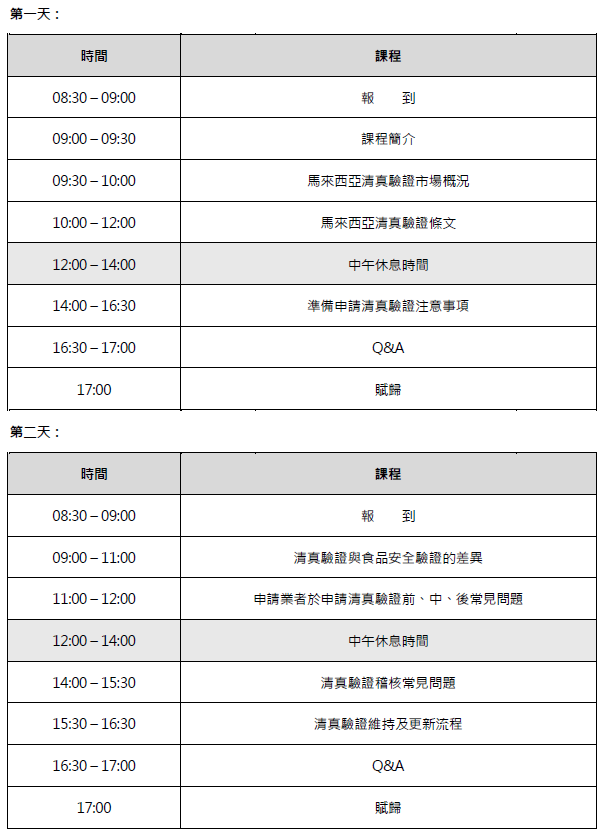 第一天：

| 時間 | 課程 |
|---|---|
| 08:30 – 09:00 | 報　到 |
| 09:00 – 09:30 | 課程簡介 |
| 09:30 – 10:00 | 馬來西亞清真驗證市場概況 |
| 10:00 – 12:00 | 馬來西亞清真驗證條文 |
| 12:00 – 14:00 | 中午休息時間 |
| 14:00 – 16:30 | 準備申請清真驗證注意事項 |
| 16:30 – 17:00 | Q&A |
| 17:00 | 賦歸 |

第二天：

| 時間 | 課程 |
|---|---|
| 08:30 – 09:00 | 報　到 |
| 09:00 – 11:00 | 清真驗證與食品安全驗證的差異 |
| 11:00 – 12:00 | 申請業者於申請清真驗證前、中、後常見問題 |
| 12:00 – 14:00 | 中午休息時間 |
| 14:00 – 15:30 | 清真驗證稽核常見問題 |
| 15:30 – 16:30 | 清真驗證維持及更新流程 |
| 16:30 – 17:00 | Q&A |
| 17:00 | 賦歸 |